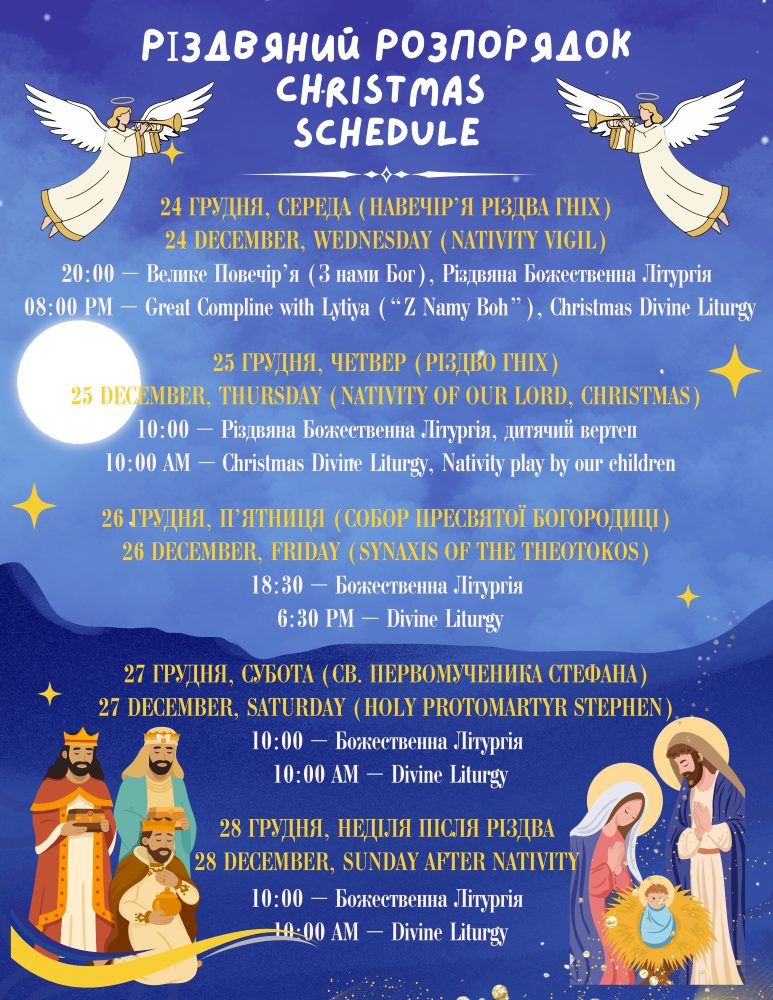 РІЗДВЯНИЙ РОЗПОРЯДОК
CHRISTMAS SCHEDULE

24 ГРУДНЯ, СЕРЕДА (НАВЕЧІР'Я РІЗДВА ГНІХ)
24 DECEMBER, WEDNESDAY (NATIVITY VIGIL)
20:00 — Велике Повечір'я (З нами Бог), Різдвяна Божественна Літургія
08:00 PM — Great Compline with Lytiya ("Z Namy Boh"), Christmas Divine Liturgy

25 ГРУДНЯ, ЧЕТВЕР (РІЗДВО ГНІХ)
25 DECEMBER, THURSDAY (NATIVITY OF OUR LORD, CHRISTMAS)
10:00 — Різдвяна Божественна Літургія, дитячий вертеп
10:00 AM — Christmas Divine Liturgy, Nativity play by our children

26 ГРУДНЯ, П'ЯТНИЦЯ (СОБОР ПРЕСВЯТОЇ БОГОРОДИЦІ)
26 DECEMBER, FRIDAY (SYNAXIS OF THE THEOTOKOS)
18:30 — Божественна Літургія
6:30 PM — Divine Liturgy

27 ГРУДНЯ, СУБОТА (СВ. ПЕРВОМУЧЕНИКА СТЕФАНА)
27 DECEMBER, SATURDAY (HOLY PROTOMARTYR STEPHEN)
10:00 — Божественна Літургія
10:00 AM — Divine Liturgy

28 ГРУДНЯ, НЕДІЛЯ ПІСЛЯ РІЗДВА
28 DECEMBER, SUNDAY AFTER NATIVITY
10:00 — Божественна Літургія
10:00 AM — Divine Liturgy